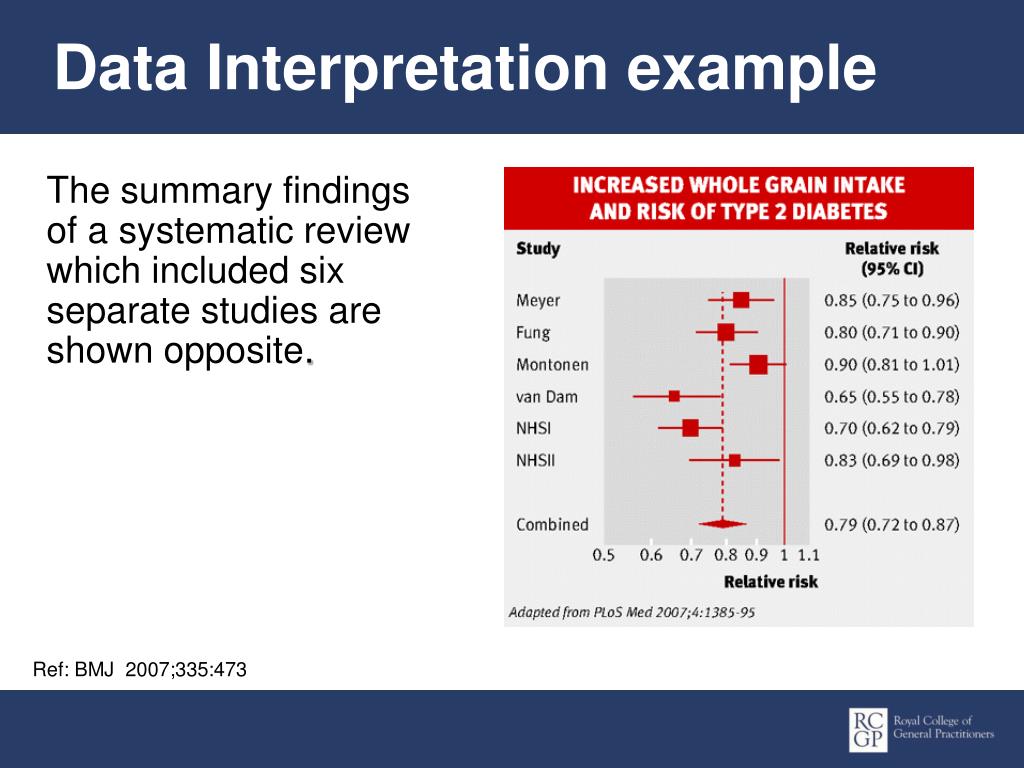 Data Interpretation example

The summary findings of a systematic review which included six separate studies are shown opposite.

INCREASED WHOLE GRAIN INTAKE AND RISK OF TYPE 2 DIABETES

| Study | Relative risk (95% CI) |
|---|---|
| Meyer | 0.85 (0.75 to 0.96) |
| Fung | 0.80 (0.71 to 0.90) |
| Montonen | 0.90 (0.81 to 1.01) |
| van Dam | 0.65 (0.55 to 0.78) |
| NHSI | 0.70 (0.62 to 0.79) |
| NHSII | 0.83 (0.69 to 0.98) |
| Combined | 0.79 (0.72 to 0.87) |

0.5 0.6 0.7 0.8 0.9 1 1.1

Relative risk

Adapted from PLoS Med 2007;4:1385-95

Ref: BMJ 2007;335:473

RC GP Royal College of General Practitioners